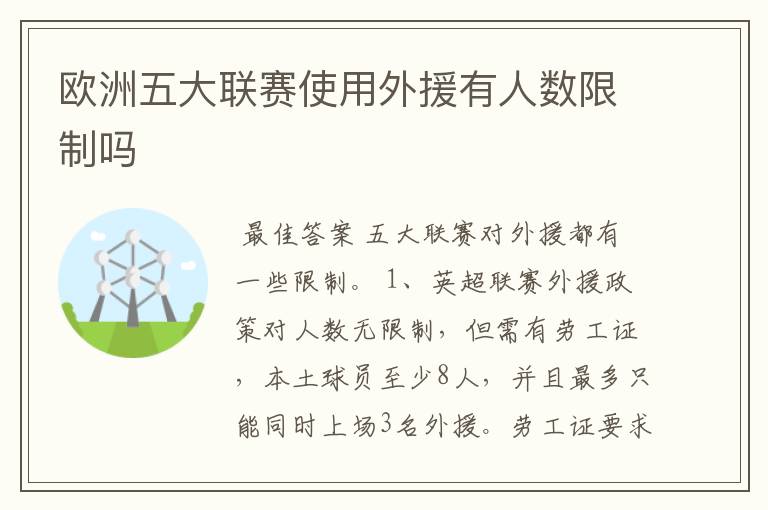 欧洲五大联赛使用外援有人数限制吗

最佳答案 五大联赛对外援都有一些限制。 1、英超联赛外援政策对人数无限制，但需有劳工证，本土球员至少8人，并且最多只能同时上场3名外援。劳工证要求